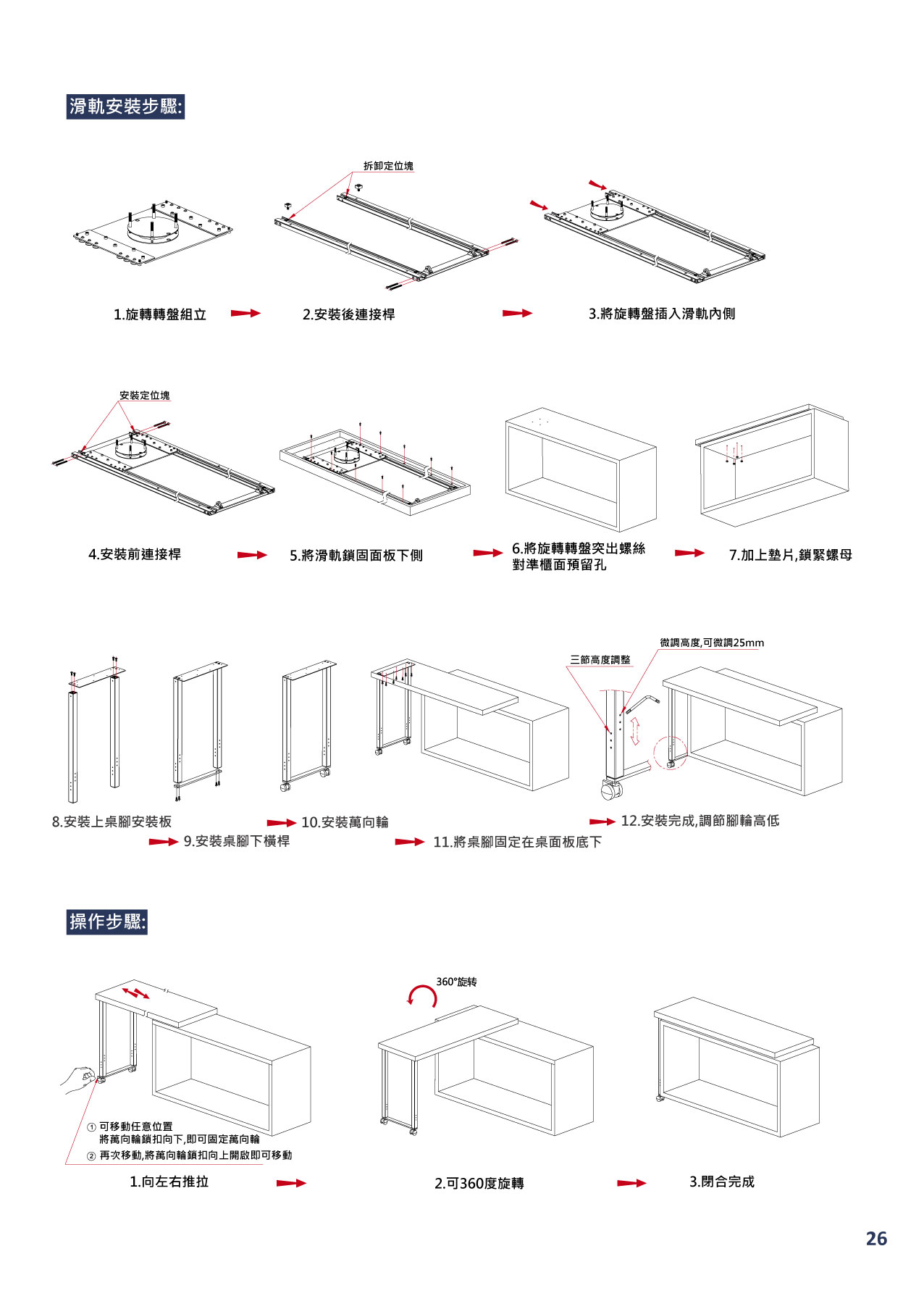 滑軌安裝步驟:

拆卸定位塊

1.旋轉轉盤組立

2.安裝後連接桿

3.將旋轉盤插入滑軌內側

安裝定位塊

4.安裝前連接桿

5.將滑軌鎖固面板下側

6.將旋轉轉盤突出螺絲對準櫃面預留孔

7.加上墊片,鎖緊螺母

三節高度調整

微調高度,可微調25mm

8.安裝上桌腳安裝板

9.安裝桌腳下橫桿

10.安裝萬向輪

11.將桌腳固定在桌面板底下

12.安裝完成,調節腳輪高低

操作步驟:

360°旋转

① 可移動任意位置
將萬向輪鎖扣向下,即可固定萬向輪
② 再次移動,將萬向輪鎖扣向上開啟即可移動

1.向左右推拉

2.可360度旋轉

3.閉合完成

26